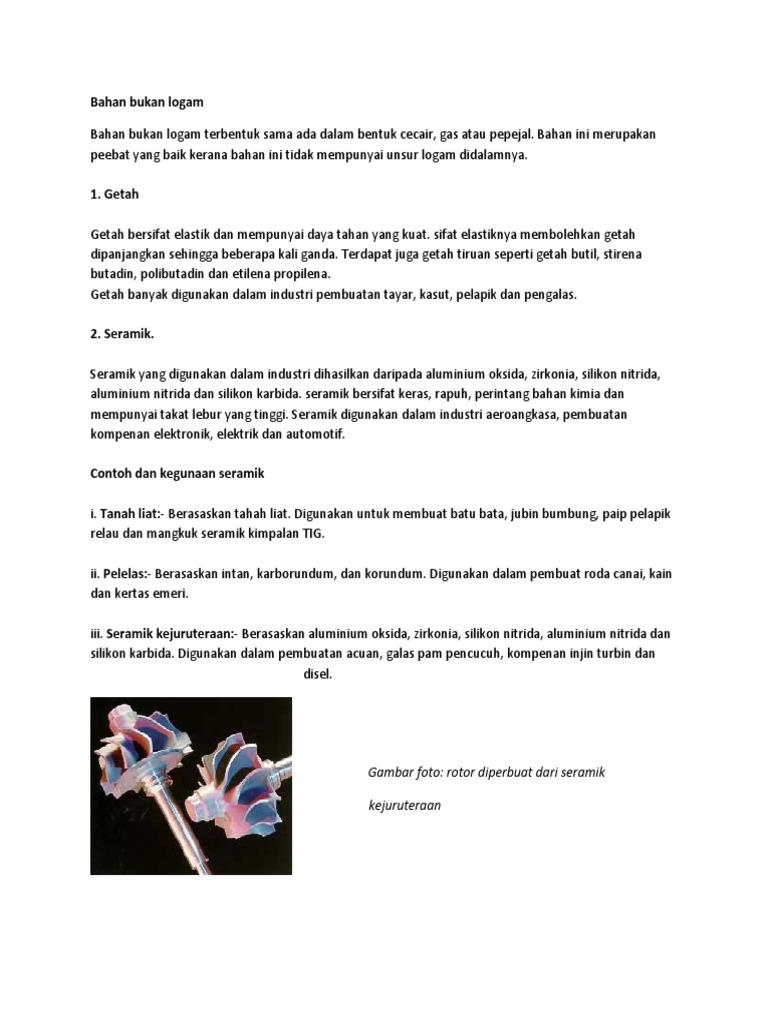 Bahan bukan logam

Bahan bukan logam terbentuk sama ada dalam bentuk cecair, gas atau pepejal. Bahan ini merupakan peebat yang baik kerana bahan ini tidak mempunyai unsur logam didalamnya.

1. Getah

Getah bersifat elastik dan mempunyai daya tahan yang kuat. sifat elastiknya membolehkan getah dipanjangkan sehingga beberapa kali ganda. Terdapat juga getah tiruan seperti getah butil, stirena butadin, polibutadin dan etilena propilena.
Getah banyak digunakan dalam industri pembuatan tayar, kasut, pelapik dan pengalas.

2. Seramik.

Seramik yang digunakan dalam industri dihasilkan daripada aluminium oksida, zirkonia, silikon nitrida, aluminium nitrida dan silikon karbida. seramik bersifat keras, rapuh, perintang bahan kimia dan mempunyai takat lebur yang tinggi. Seramik digunakan dalam industri aeroangkasa, pembuatan kompenan elektronik, elektrik dan automotif.

Contoh dan kegunaan seramik

i. Tanah liat:- Berasaskan tahah liat. Digunakan untuk membuat batu bata, jubin bumbung, paip pelapik relau dan mangkuk seramik kimpalan TIG.

ii. Pelelas:- Berasaskan intan, karborundum, dan korundum. Digunakan dalam pembuat roda canai, kain dan kertas emeri.

iii. Seramik kejuruteraan:- Berasaskan aluminium oksida, zirkonia, silikon nitrida, aluminium nitrida dan silikon karbida. Digunakan dalam pembuatan acuan, galas pam pencucuh, kompenan injin turbin dan disel.

Gambar foto: rotor diperbuat dari seramik kejuruteraan